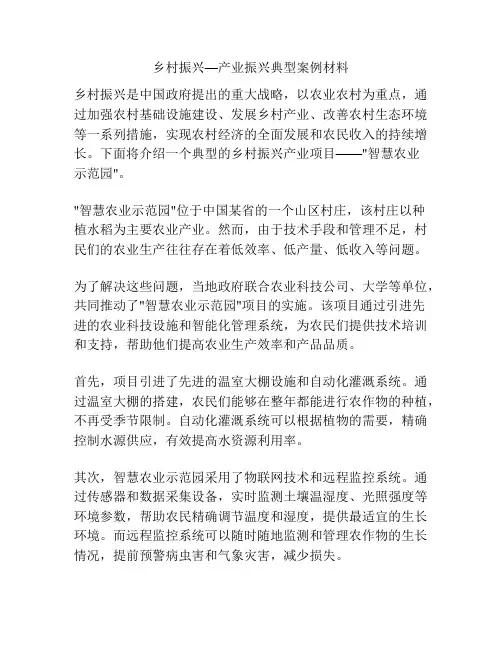 乡村振兴—产业振兴典型案例材料

乡村振兴是中国政府提出的重大战略，以农业农村为重点，通过加强农村基础设施建设、发展乡村产业、改善农村生态环境等一系列措施，实现农村经济的全面发展和农民收入的持续增长。下面将介绍一个典型的乡村振兴产业项目——"智慧农业示范园"。

"智慧农业示范园"位于中国某省的一个山区村庄，该村庄以种植水稻为主要农业产业。然而，由于技术手段和管理不足，村民们的农业生产往往存在着低效率、低产量、低收入等问题。

为了解决这些问题，当地政府联合农业科技公司、大学等单位，共同推动了"智慧农业示范园"项目的实施。该项目通过引进先进的农业科技设施和智能化管理系统，为农民们提供技术培训和支持，帮助他们提高农业生产效率和产品品质。

首先，项目引进了先进的温室大棚设施和自动化灌溉系统。通过温室大棚的搭建，农民们能够在整年都能进行农作物的种植，不再受季节限制。自动化灌溉系统可以根据植物的需要，精确控制水源供应，有效提高水资源利用率。

其次，智慧农业示范园采用了物联网技术和远程监控系统。通过传感器和数据采集设备，实时监测土壤温湿度、光照强度等环境参数，帮助农民精确调节温度和湿度，提供最适宜的生长环境。而远程监控系统可以随时随地监测和管理农作物的生长情况，提前预警病虫害和气象灾害，减少损失。